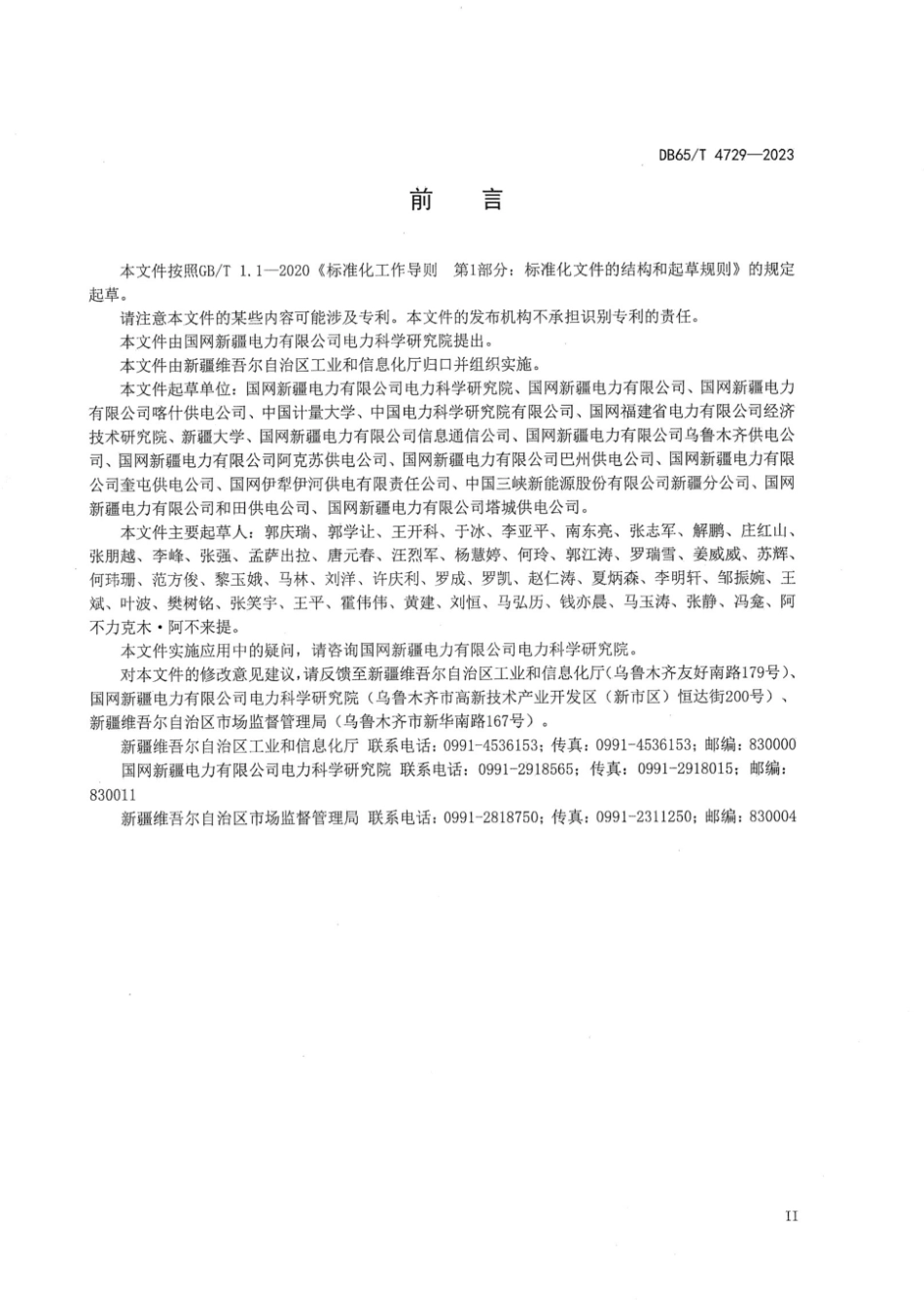 DB65/T 4729—2023

前 言

本文件按照GB/T 1.1—2020《标准化工作导则 第1部分：标准化文件的结构和起草规则》的规定起草。

请注意本文件的某些内容可能涉及专利。本文件的发布机构不承担识别专利的责任。

本文件由国网新疆电力有限公司电力科学研究院提出。

本文件由新疆维吾尔自治区工业和信息化厅归口并组织实施。

本文件起草单位：国网新疆电力有限公司电力科学研究院、国网新疆电力有限公司、国网新疆电力有限公司喀什供电公司、中国计量大学、中国电力科学研究院有限公司、国网福建省电力有限公司经济技术研究院、新疆大学、国网新疆电力有限公司信息通信公司、国网新疆电力有限公司乌鲁木齐供电公司、国网新疆电力有限公司阿克苏供电公司、国网新疆电力有限公司巴州供电公司、国网新疆电力有限公司奎屯供电公司、国网伊犁伊河供电有限责任公司、中国三峡新能源股份有限公司新疆分公司、国网新疆电力有限公司和田供电公司、国网新疆电力有限公司塔城供电公司。

本文件主要起草人：郭庆瑞、郭学让、王开科、于冰、李亚平、南东亮、张志军、解鹏、庄红山、张朋越、李峰、张强、孟萨出拉、唐元春、汪烈军、杨慧婷、何玲、郭江涛、罗瑞雪、姜威威、苏辉、何玮珊、范方俊、黎玉娥、马林、刘洋、许庆利、罗成、罗凯、赵仁涛、夏炳森、李明轩、邹振婉、王斌、叶波、樊树铭、张笑宇、王平、霍伟伟、黄建、刘恒、马弘历、钱亦晨、马玉涛、张静、冯鑫、阿不力克木·阿不来提。

本文件实施应用中的疑问，请咨询国网新疆电力有限公司电力科学研究院。

对本文件的修改意见建议，请反馈至新疆维吾尔自治区工业和信息化厅（乌鲁木齐友好南路179号）、国网新疆电力有限公司电力科学研究院（乌鲁木齐市高新技术产业开发区（新市区）恒达街200号）、新疆维吾尔自治区市场监督管理局（乌鲁木齐市新华南路167号）。

新疆维吾尔自治区工业和信息化厅 联系电话：0991-4536153；传真：0991-4536153；邮编：830000

国网新疆电力有限公司电力科学研究院 联系电话：0991-2918565；传真：0991-2918015；邮编：830011

新疆维吾尔自治区市场监督管理局 联系电话：0991-2818750；传真：0991-2311250；邮编：830004

II